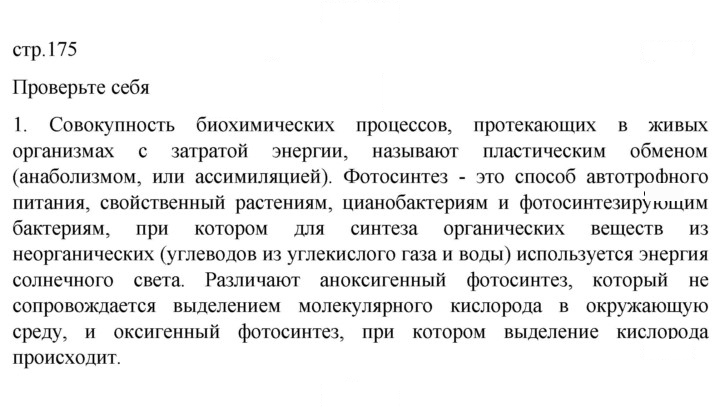 стр.175

Проверьте себя

1. Совокупность биохимических процессов, протекающих в живых организмах с затратой энергии, называют пластическим обменом (анаболизмом, или ассимиляцией). Фотосинтез - это способ автотрофного питания, свойственный растениям, цианобактериям и фотосинтезирующим бактериям, при котором для синтеза органических веществ из неорганических (углеводов из углекислого газа и воды) используется энергия солнечного света. Различают аноксигенный фотосинтез, который не сопровождается выделением молекулярного кислорода в окружающую среду, и оксигенный фотосинтез, при котором выделение кислорода происходит.